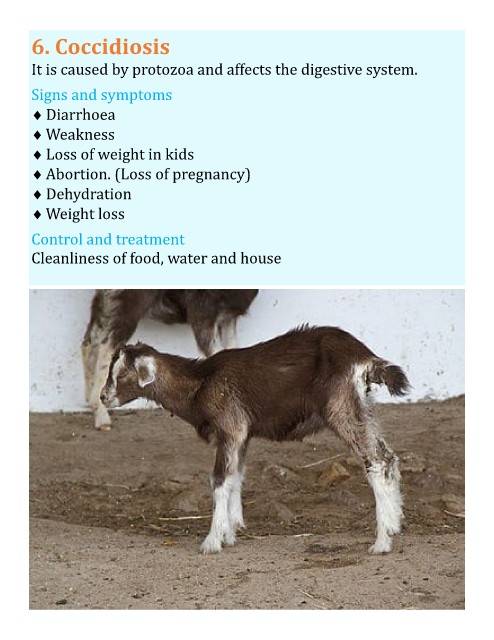 6. Coccidiosis
It is caused by protozoa and affects the digestive system.

Signs and symptoms
♦ Diarrhoea
♦ Weakness
♦ Loss of weight in kids
♦ Abortion. (Loss of pregnancy)
♦ Dehydration
♦ Weight loss

Control and treatment
Cleanliness of food, water and house